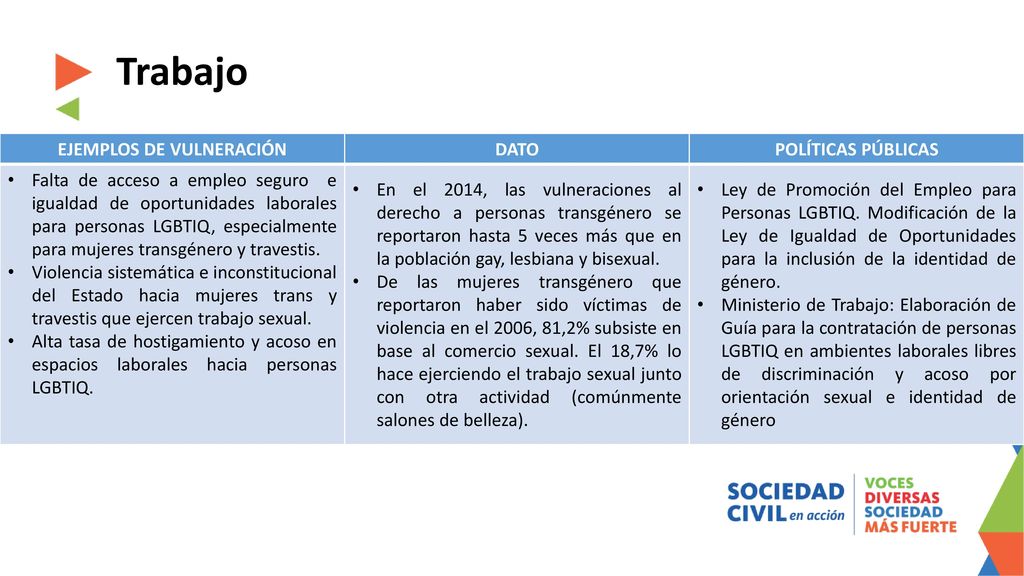 Trabajo

| EJEMPLOS DE VULNERACIÓN | DATO | POLÍTICAS PÚBLICAS |
|---|---|---|
| • Falta de acceso a empleo seguro e igualdad de oportunidades laborales para personas LGBTIQ, especialmente para mujeres transgénero y travestis. • Violencia sistemática e inconstitucional del Estado hacia mujeres trans y travestis que ejercen trabajo sexual. • Alta tasa de hostigamiento y acoso en espacios laborales hacia personas LGBTIQ. | • En el 2014, las vulneraciones al derecho a personas transgénero se reportaron hasta 5 veces más que en la población gay, lesbiana y bisexual. • De las mujeres transgénero que reportaron haber sido víctimas de violencia en el 2006, 81,2% subsiste en base al comercio sexual. El 18,7% lo hace ejerciendo el trabajo sexual junto con otra actividad (comúnmente salones de belleza). | • Ley de Promoción del Empleo para Personas LGBTIQ. Modificación de la Ley de Igualdad de Oportunidades para la inclusión de la identidad de género. • Ministerio de Trabajo: Elaboración de Guía para la contratación de personas LGBTIQ en ambientes laborales libres de discriminación y acoso por orientación sexual e identidad de género |

SOCIEDAD CIVIL en acción

VOCES DIVERSAS SOCIEDAD MÁS FUERTE